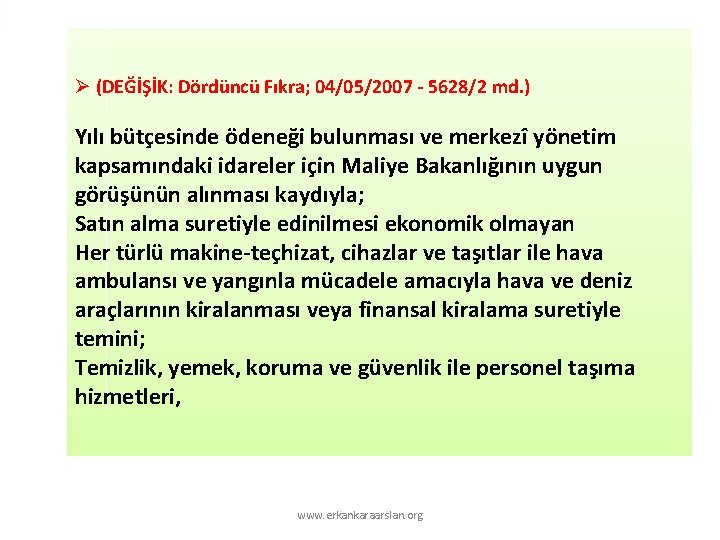 ➢ (DEĞİŞİK: Dördüncü Fıkra; 04/05/2007 - 5628/2 md.)

Yılı bütçesinde ödeneği bulunması ve merkezî yönetim kapsamındaki idareler için Maliye Bakanlığının uygun görüşünün alınması kaydıyla;
Satın alma suretiyle edinilmesi ekonomik olmayan
Her türlü makine-teçhizat, cihazlar ve taşıtlar ile hava ambulansı ve yangınla mücadele amacıyla hava ve deniz araçlarının kiralanması veya finansal kiralama suretiyle temini;
Temizlik, yemek, koruma ve güvenlik ile personel taşıma hizmetleri,

www.erkankaraarslan.org